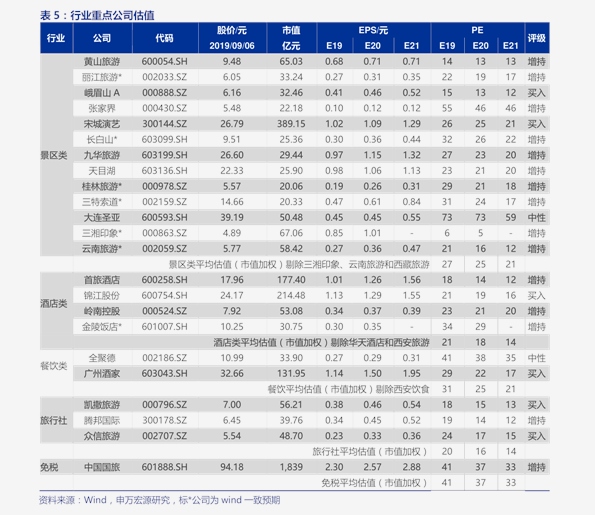 表 5：行业重点公司估值

| 行业 | 公司 | 代码 | 股价/元 2019/09/06 | 市值 亿元 | EPS/元 E19 | EPS/元 E20 | EPS/元 E21 | PE E19 | PE E20 | PE E21 | 评级 |
|---|---|---|---|---|---|---|---|---|---|---|---|
| 景区类 | 黄山旅游 | 600054.SH | 9.48 | 65.03 | 0.68 | 0.71 | 0.71 | 14 | 13 | 13 | 增持 |
| | 丽江旅游* | 002033.SZ | 6.05 | 33.24 | 0.27 | 0.31 | 0.35 | 22 | 19 | 17 | 增持 |
| | 峨眉山 A | 000888.SZ | 6.16 | 32.46 | 0.41 | 0.46 | 0.52 | 15 | 13 | 12 | 买入 |
| | 张家界 | 000430.SZ | 5.48 | 22.18 | 0.10 | 0.12 | 0.12 | 55 | 46 | 46 | 增持 |
| | 宋城演艺 | 300144.SZ | 26.79 | 389.15 | 1.02 | 1.09 | 1.29 | 26 | 25 | 21 | 买入 |
| | 长白山* | 603099.SH | 9.51 | 25.36 | 0.30 | 0.36 | 0.44 | 32 | 26 | 22 | 增持 |
| | 九华旅游 | 603199.SH | 26.60 | 29.44 | 0.97 | 1.15 | 1.32 | 27 | 23 | 20 | 增持 |
| | 天目湖 | 603136.SH | 22.33 | 25.90 | 0.98 | 1.06 | 1.13 | 23 | 21 | 20 | 增持 |
| | 桂林旅游* | 000978.SZ | 5.57 | 20.06 | 0.19 | 0.26 | 0.31 | 29 | 21 | 18 | 增持 |
| | 三特索道* | 002159.SZ | 14.66 | 20.33 | 0.47 | 0.61 | 0.84 | 31 | 24 | 17 | 增持 |
| | 大连圣亚 | 600593.SH | 39.19 | 50.48 | 0.45 | 0.45 | 0.55 | 73 | 73 | 59 | 中性 |
| | 三湘印象* | 000863.SZ | 4.89 | 67.06 | 0.85 | 1.01 | - | 6 | 5 | - | 增持 |
| | 云南旅游* | 002059.SZ | 5.77 | 58.42 | 0.27 | 0.36 | 0.47 | 21 | 16 | 12 | 增持 |
| | 景区类平均估值（市值加权）剔除三湘印象、云南旅游和西藏旅游 | | | | | | | 27 | 25 | 21 | |
| 酒店类 | 首旅酒店 | 600258.SH | 17.96 | 177.40 | 1.01 | 1.26 | 1.56 | 18 | 14 | 12 | 增持 |
| | 锦江股份 | 600754.SH | 24.17 | 214.48 | 1.13 | 1.29 | 1.55 | 21 | 19 | 16 | 买入 |
| | 岭南控股 | 000524.SZ | 7.92 | 53.08 | 0.34 | 0.37 | 0.39 | 23 | 21 | 20 | 增持 |
| | 金陵饭店* | 601007.SH | 10.25 | 30.75 | 0.30 | 0.35 | - | 34 | 29 | - | 增持 |
| | 酒店类平均估值（市值加权）剔除华天酒店和西安旅游 | | | | | | | 21 | 18 | 14 | |
| 餐饮类 | 全聚德 | 002186.SZ | 10.99 | 33.90 | 0.27 | 0.29 | 0.31 | 41 | 38 | 35 | 中性 |
| | 广州酒家 | 603043.SH | 32.66 | 131.95 | 1.14 | 1.50 | 1.95 | 29 | 22 | 17 | 买入 |
| | 餐饮平均估值（市值加权）剔除西安饮食 | | | | | | | 31 | 25 | 21 | |
| 旅行社 | 凯撒旅游 | 000796.SZ | 7.00 | 56.21 | 0.38 | 0.46 | 0.54 | 18 | 15 | 13 | 买入 |
| | 腾邦国际 | 300178.SZ | 6.45 | 39.76 | 0.34 | 0.45 | 0.52 | 19 | 14 | 12 | 增持 |
| | 众信旅游 | 002707.SZ | 5.54 | 48.70 | 0.23 | 0.33 | 0.36 | 24 | 17 | 15 | 买入 |
| | 旅行社平均估值（市值加权） | | | | | | | 20 | 16 | 14 | |
| 免税 | 中国国旅 | 601888.SH | 94.18 | 1,839 | 2.30 | 2.57 | 2.88 | 41 | 37 | 33 | 增持 |
| | 免税平均估值（市值加权） | | | | | | | 41 | 37 | 33 | |

资料来源：Wind，申万宏源研究，标*公司为 wind 一致预期